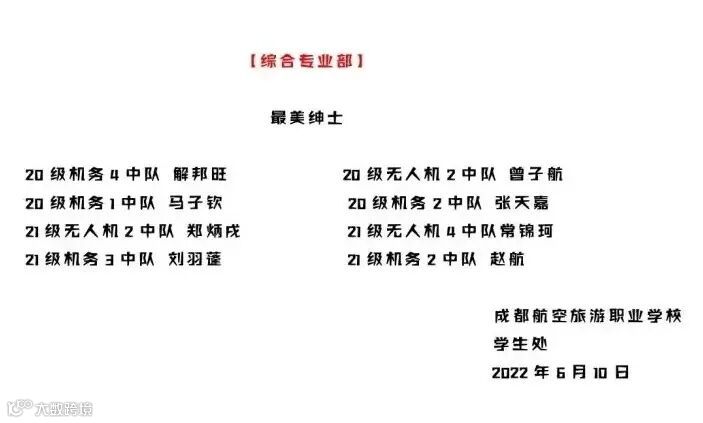 【综合专业部】

最美绅士

20级机务4中队 解邦旺

20级机务1中队 马子钦

21级无人机2中队 郑炳戌

21级机务3中队 刘羽蓬

20级无人机2中队 曾子航

20级机务2中队 张天嘉

21级无人机4中队常锦珂

21级机务2中队 赵航

成都航空旅游职业学校
学生处
2022年6月10日

大数跨境